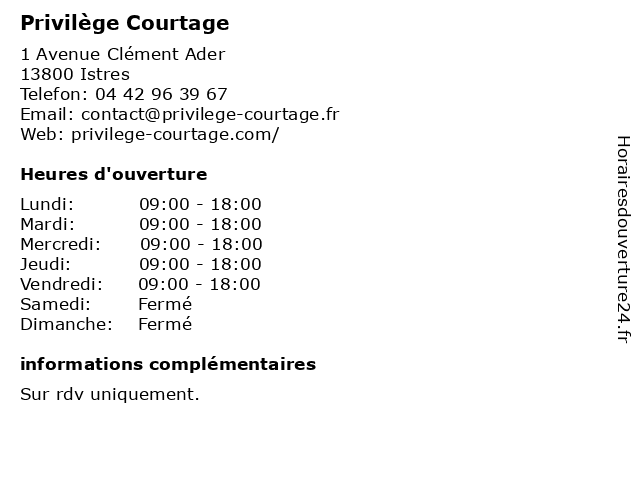 Privilège Courtage

1 Avenue Clément Ader
13800 Istres
Telefon: 04 42 96 39 67
Email: contact@privilege-courtage.fr
Web: privilege-courtage.com/

Heures d'ouverture

Lundi: 09:00 - 18:00
Mardi: 09:00 - 18:00
Mercredi: 09:00 - 18:00
Jeudi: 09:00 - 18:00
Vendredi: 09:00 - 18:00
Samedi: Fermé
Dimanche: Fermé

informations complémentaires

Sur rdv uniquement.

Horairesdouverture24.fr